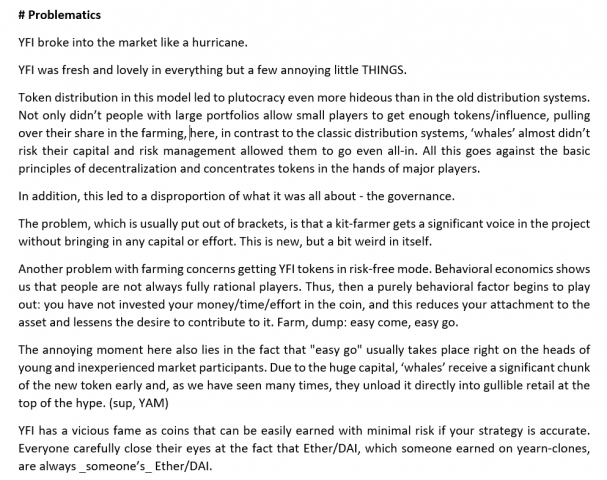 # Problematics

YFI broke into the market like a hurricane.

YFI was fresh and lovely in everything but a few annoying little THINGS.

Token distribution in this model led to plutocracy even more hideous than in the old distribution systems. Not only didn't people with large portfolios allow small players to get enough tokens/influence, pulling over their share in the farming, here, in contrast to the classic distribution systems, 'whales' almost didn't risk their capital and risk management allowed them to go even all-in. All this goes against the basic principles of decentralization and concentrates tokens in the hands of major players.

In addition, this led to a disproportion of what it was all about - the governance.

The problem, which is usually put out of brackets, is that a kit-farmer gets a significant voice in the project without bringing in any capital or effort. This is new, but a bit weird in itself.

Another problem with farming concerns getting YFI tokens in risk-free mode. Behavioral economics shows us that people are not always fully rational players. Thus, then a purely behavioral factor begins to play out: you have not invested your money/time/effort in the coin, and this reduces your attachment to the asset and lessens the desire to contribute to it. Farm, dump: easy come, easy go.

The annoying moment here also lies in the fact that "easy go" usually takes place right on the heads of young and inexperienced market participants. Due to the huge capital, 'whales' receive a significant chunk of the new token early and, as we have seen many times, they unload it directly into gullible retail at the top of the hype. (sup, YAM)

YFI has a vicious fame as coins that can be easily earned with minimal risk if your strategy is accurate. Everyone carefully close their eyes at the fact that Ether/DAI, which someone earned on yearn-clones, are always _someone's_ Ether/DAI.